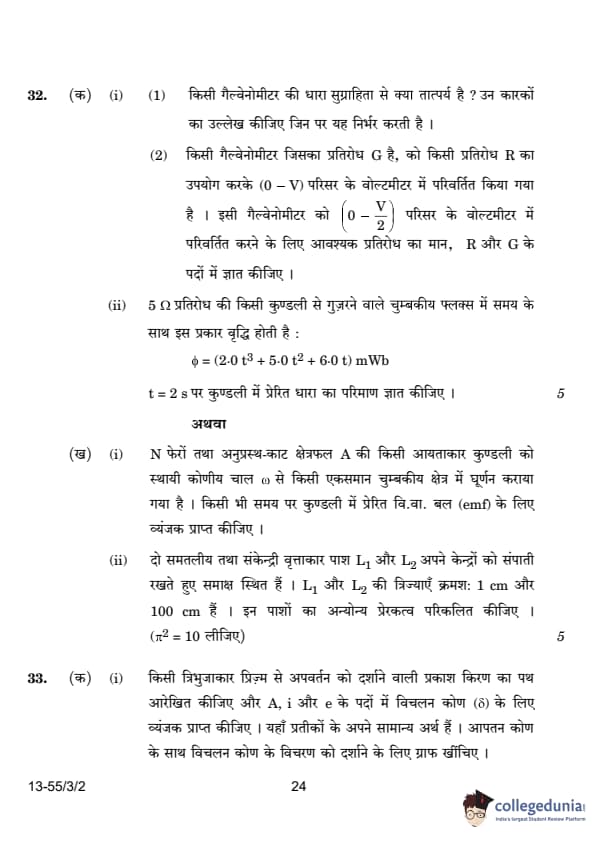 32. (क) (i) (1) किसी गैल्वेनोमीटर की धारा सुग्राहिता से क्या तात्पर्य है ? उन कारकों का उल्लेख कीजिए जिन पर यह निर्भर करती है ।

(2) किसी गैल्वेनोमीटर जिसका प्रतिरोध G है, को किसी प्रतिरोध R का उपयोग करके (0 – V) परिसर के वोल्टमीटर में परिवर्तित किया गया है । इसी गैल्वेनोमीटर को $\left(0 - \frac{V}{2}\right)$ परिसर के वोल्टमीटर में परिवर्तित करने के लिए आवश्यक प्रतिरोध का मान, R और G के पदों में ज्ञात कीजिए ।

(ii) 5 Ω प्रतिरोध की किसी कुण्डली से गुज़रने वाले चुम्बकीय फ्लक्स में समय के साथ इस प्रकार वृद्धि होती है :

$\phi = (2{\cdot}0\ t^3 + 5{\cdot}0\ t^2 + 6{\cdot}0\ t)$ mWb

t = 2 s पर कुण्डली में प्रेरित धारा का परिमाण ज्ञात कीजिए । 5

अथवा

(ख) (i) N फेरों तथा अनुप्रस्थ-काट क्षेत्रफल A की किसी आयताकार कुण्डली को स्थायी कोणीय चाल ω से किसी एकसमान चुम्बकीय क्षेत्र में घूर्णन कराया गया है । किसी भी समय पर कुण्डली में प्रेरित वि.वा. बल (emf) के लिए व्यंजक प्राप्त कीजिए ।

(ii) दो समतलीय तथा संकेन्द्री वृत्ताकार पाश $L_1$ और $L_2$ अपने केन्द्रों को संपाती रखते हुए समाक्ष स्थित हैं । $L_1$ और $L_2$ की त्रिज्याएँ क्रमश: 1 cm और 100 cm हैं । इन पाशों का अन्योन्य प्रेरकत्व परिकलित कीजिए । ($\pi^2 = 10$ लीजिए) 5

33. (क) (i) किसी त्रिभुजाकार प्रिज़्म से अपवर्तन को दर्शाने वाली प्रकाश किरण का पथ आरेखित कीजिए और A, i और e के पदों में विचलन कोण (δ) के लिए व्यंजक प्राप्त कीजिए । यहाँ प्रतीकों के अपने सामान्य अर्थ हैं । आपतन कोण के साथ विचलन कोण के विचरण को दर्शाने के लिए ग्राफ खींचिए ।

13-55/3/2 24

collegedunia
India's largest Student Review Platform